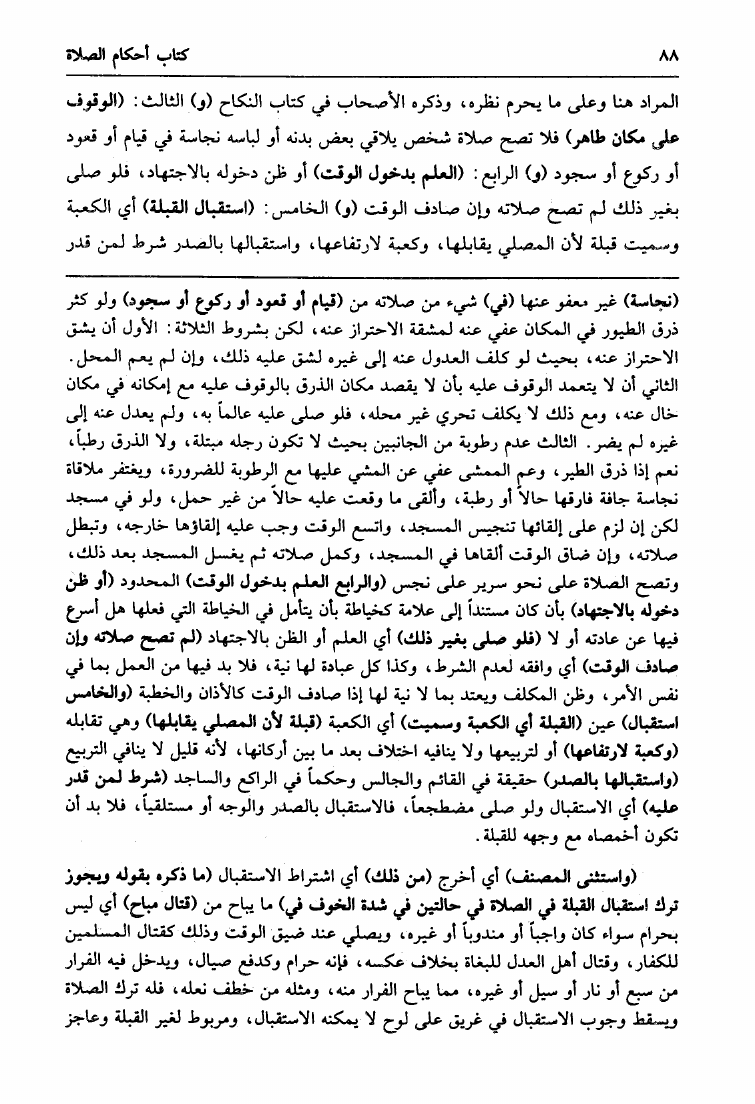 ٨٨ كتاب أحكام الصلاة

المراد هنا وعلى ما يحرم نظره، وذكره الأصحاب في كتاب النكاح (و) الثالث: (الوقوف على مكان طاهر) فلا تصح صلاة شخص يلاقي بعض بدنه أو لباسه نجاسة في قيام أو قعود أو ركوع أو سجود (و) الرابع: (العلم بدخول الوقت) أو ظن دخوله بالاجتهاد، فلو صلى بغير ذلك لم تصح صلاته وإن صادف الوقت (و) الخامس: (استقبال القبلة) أي الكعبة وسميت قبلة لأن المصلي يقابلها، وكعبة لارتفاعها، واستقبالها بالصدر شرط لمن قدر

(نجاسة) غير معفو عنها (في) شيء من صلاته من (قيام أو قعود أو ركوع أو سجود) ولو كثر ذرق الطيور في المكان عفي عنه لمشقة الاحتراز عنه، لكن بشروط الثلاثة: الأول أن يشق الاحتراز عنه، بحيث لو كلف العدول عنه إلى غيره لشق عليه ذلك، وإن لم يعم المحل. الثاني أن لا يتعمد الوقوف عليه بأن لا يقصد مكان الذرق بالوقوف عليه مع إمكانه في مكان خال عنه، ومع ذلك لا يكلف تحري غير محله، فلو صلى عليه عالماً به، ولم يعدل عنه إلى غيره لم يضر. الثالث عدم رطوبة من الجانبين بحيث لا تكون رجله مبتلة، ولا الذرق رطباً، نعم إذا ذرق الطير، وعم الممشى عفي عن المشي عليها مع الرطوبة للضرورة، ويغتفر ملاقاة نجاسة جافة فارقها حالاً أو رطبة، وألقى ما وقعت عليه حالاً من غير حمل، ولو في مسجد لكن إن لزم على إلقائها تنجيس المسجد، واتسع الوقت وجب عليه إلقاؤها خارجه، وتبطل صلاته، وإن ضاق الوقت ألقاها في المسجد، وكمل صلاته ثم يغسل المسجد بعد ذلك، وتصح الصلاة على نحو سرير على نجس (والرابع العلم بدخول الوقت) المحدود (أو ظن دخوله بالاجتهاد) بأن كان مستنداً إلى علامة كخياطة بأن يتأمل في الخياطة التي فعلها هل أسرع فيها عن عادته أو لا (فلو صلى بغير ذلك) أي العلم أو الظن بالاجتهاد (لم تصح صلاته وإن صادف الوقت) أي وافقه لعدم الشرط، وكذا كل عبادة لها نية، فلا بد فيها من العمل بما في نفس الأمر، وظن المكلف ويعتد بما لا نية لها إذا صادف الوقت كالأذان والخطبة (والخامس استقبال) عين (القبلة أي الكعبة وسميت) أي الكعبة (قبلة لأن المصلي يقابلها) وهي تقابله (وكعبة لارتفاعها) أو لتربيعها ولا ينافيه اختلاف بعد ما بين أركانها، لأنه قليل لا ينافي التربيع (واستقبالها بالصدر) حقيقة في القائم والجالس وحكماً في الراكع والساجد (شرط لمن قدر عليه) أي الاستقبال ولو صلى مضطجعاً، فالاستقبال بالصدر والوجه أو مستلقياً، فلا بد أن تكون أخمصاه مع وجهه للقبلة.

(واستثنى المصنف) أي أخرج (من ذلك) أي اشتراط الاستقبال (ما ذكره بقوله ويجوز ترك استقبال القبلة في الصلاة في حالتين في شدة الخوف في) ما يباح من (قتال مباح) أي ليس بحرام سواء كان واجباً أو مندوباً أو غيره، ويصلي عند ضيق الوقت وذلك كقتال المسلمين للكفار، وقتال أهل العدل للبغاة بخلاف عكسه، فإنه حرام وكدفع صيال، ويدخل فيه الفرار من سبع أو نار أو سيل أو غيره، مما يباح الفرار منه، ومثله من خطف نعله، فله ترك الصلاة ويسقط وجوب الاستقبال في غريق على لوح لا يمكنه الاستقبال، ومربوط لغير القبلة وعاجز